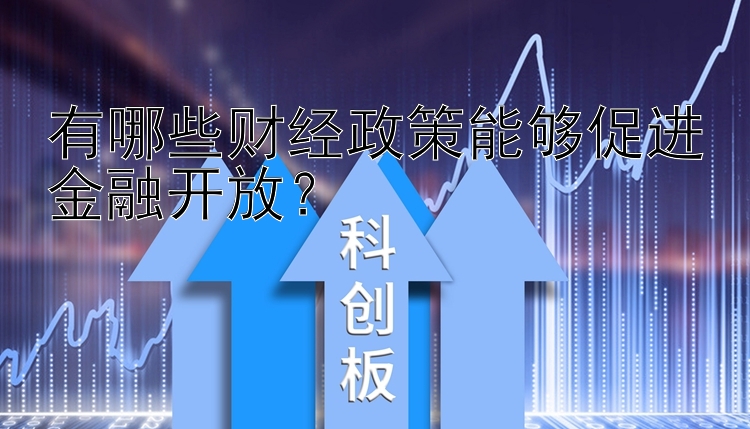 有哪些财经政策能够促进金融开放？

科创板